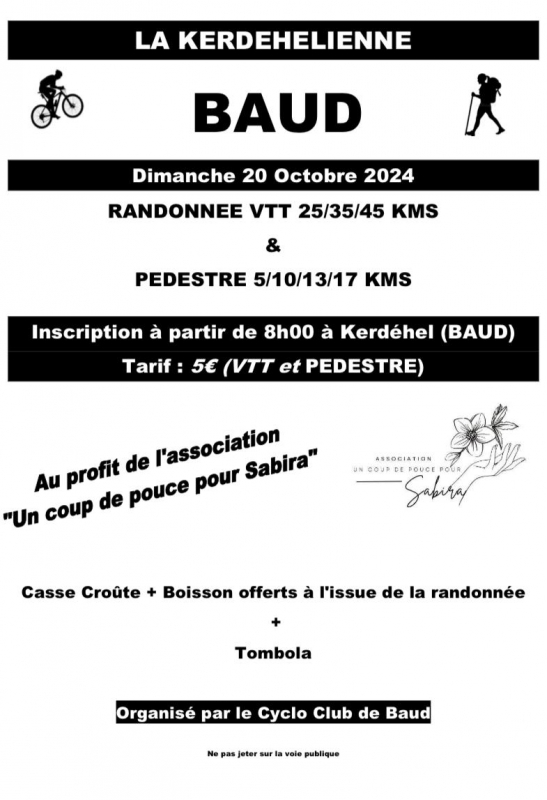 LA KERDEHELIENNE

BAUD

Dimanche 20 Octobre 2024

RANDONNEE VTT 25/35/45 KMS

&

PEDESTRE 5/10/13/17 KMS

Inscription à partir de 8h00 à Kerdéhel (BAUD)

Tarif : 5€ (VTT et PEDESTRE)

Au profit de l'association "Un coup de pouce pour Sabira"

ASSOCIATION UN COUP DE POUCE POUR Sabira

Casse Croûte + Boisson offerts à l'issue de la randonnée

+

Tombola

Organisé par le Cyclo Club de Baud

Ne pas jeter sur la voie publique